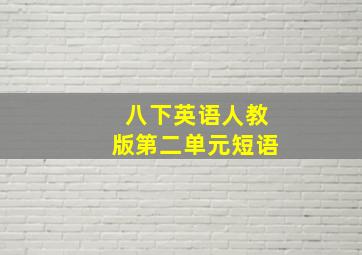 八下英语人教版第二单元短语